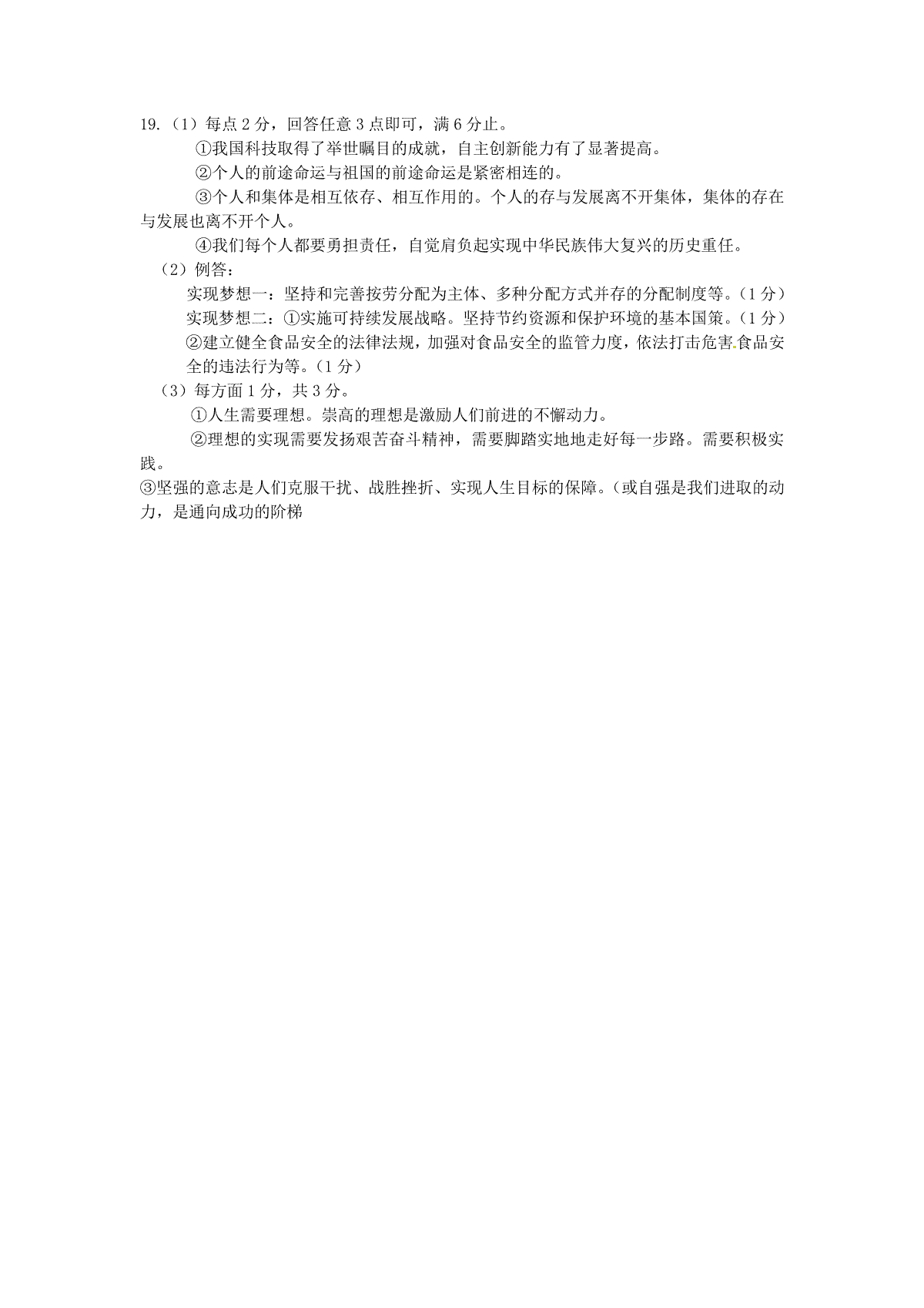 19.（1）每点 2 分，回答任意 3 点即可，满 6 分止。

①我国科技取得了举世瞩目的成就，自主创新能力有了显著提高。

②个人的前途命运与祖国的前途命运是紧密相连的。

③个人和集体是相互依存、相互作用的。个人的存与发展离不开集体，集体的存在与发展也离不开个人。

④我们每个人都要勇担责任，自觉肩负起实现中华民族伟大复兴的历史重任。

（2）例答：

实现梦想一：坚持和完善按劳分配为主体、多种分配方式并存的分配制度等。（1 分）

实现梦想二：①实施可持续发展战略。坚持节约资源和保护环境的基本国策。（1 分）

②建立健全食品安全的法律法规，加强对食品安全的监管力度，依法打击危害食品安全的违法行为等。（1 分）

（3）每方面 1 分，共 3 分。

①人生需要理想。崇高的理想是激励人们前进的不懈动力。

②理想的实现需要发扬艰苦奋斗精神，需要脚踏实地地走好每一步路。需要积极实践。

③坚强的意志是人们克服干扰、战胜挫折、实现人生目标的保障。（或自强是我们进取的动力，是通向成功的阶梯